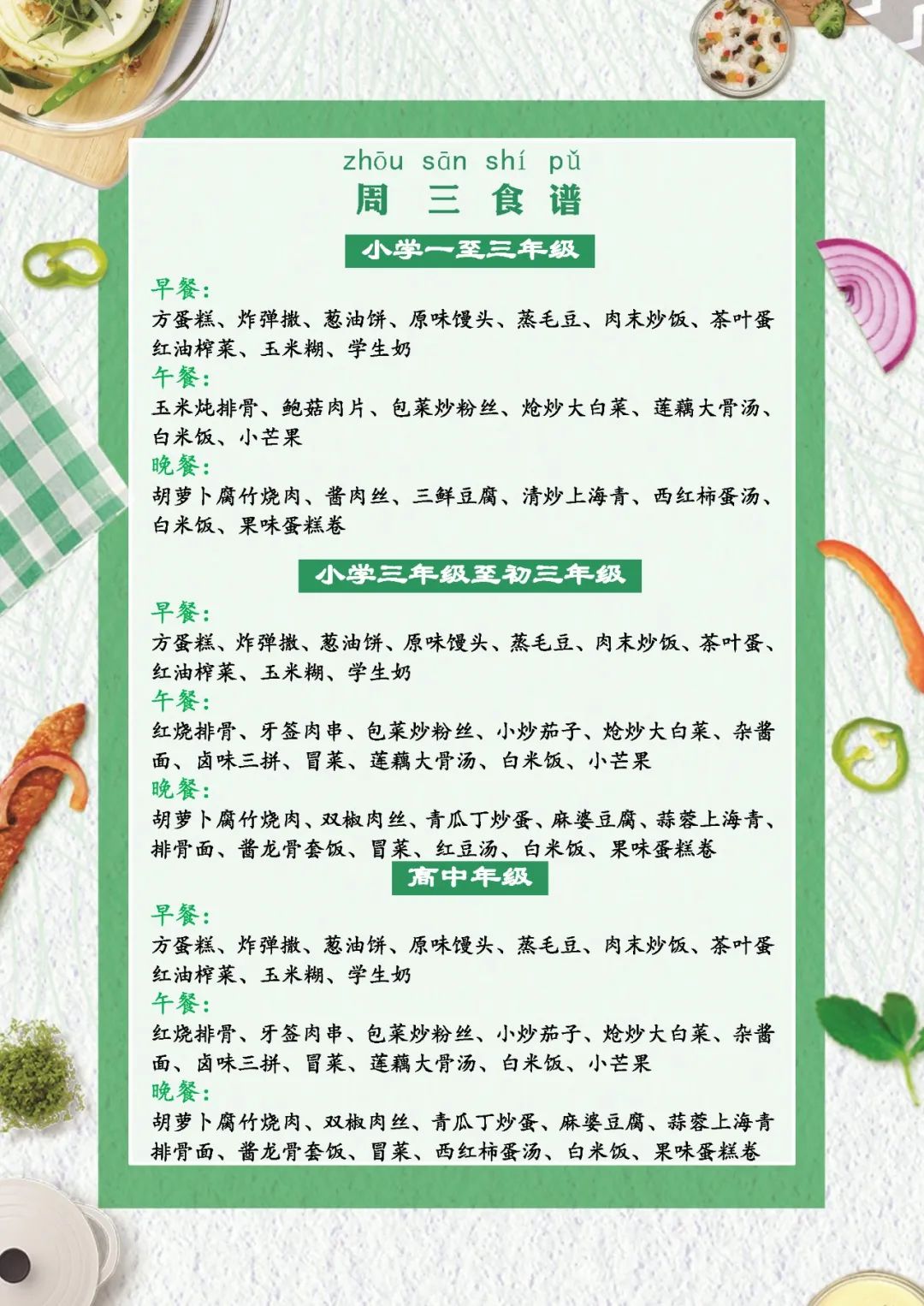 zhōu sān shí pǔ
周 三 食 谱

小学一至三年级

早餐：
方蛋糕、炸弹撒、葱油饼、原味馒头、蒸毛豆、肉末炒饭、茶叶蛋 红油榨菜、玉米糊、学生奶

午餐：
玉米炖排骨、鲍菇肉片、包菜炒粉丝、炝炒大白菜、莲藕大骨汤、白米饭、小芒果

晚餐：
胡萝卜腐竹烧肉、酱肉丝、三鲜豆腐、清炒上海青、西红柿蛋汤、白米饭、果味蛋糕卷

小学三年级至初三年级

早餐：
方蛋糕、炸弹撒、葱油饼、原味馒头、蒸毛豆、肉末炒饭、茶叶蛋、红油榨菜、玉米糊、学生奶

午餐：
红烧排骨、牙签肉串、包菜炒粉丝、小炒茄子、炝炒大白菜、杂酱面、卤味三拼、冒菜、莲藕大骨汤、白米饭、小芒果

晚餐：
胡萝卜腐竹烧肉、双椒肉丝、青瓜丁炒蛋、麻婆豆腐、蒜蓉上海青、排骨面、酱龙骨套饭、冒菜、红豆汤、白米饭、果味蛋糕卷

高中年级

早餐：
方蛋糕、炸弹撒、葱油饼、原味馒头、蒸毛豆、肉末炒饭、茶叶蛋 红油榨菜、玉米糊、学生奶

午餐：
红烧排骨、牙签肉串、包菜炒粉丝、小炒茄子、炝炒大白菜、杂酱面、卤味三拼、冒菜、莲藕大骨汤、白米饭、小芒果

晚餐：
胡萝卜腐竹烧肉、双椒肉丝、青瓜丁炒蛋、麻婆豆腐、蒜蓉上海青 排骨面、酱龙骨套饭、冒菜、西红柿蛋汤、白米饭、果味蛋糕卷